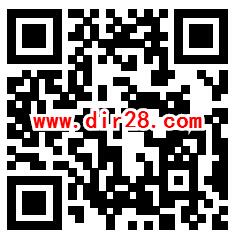 www.dir28.com